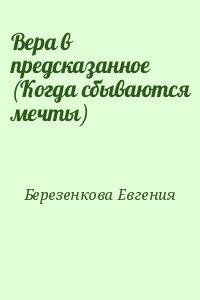 Вера в предсказанное (Когда сбываются мечты)

Березенкова Евгения